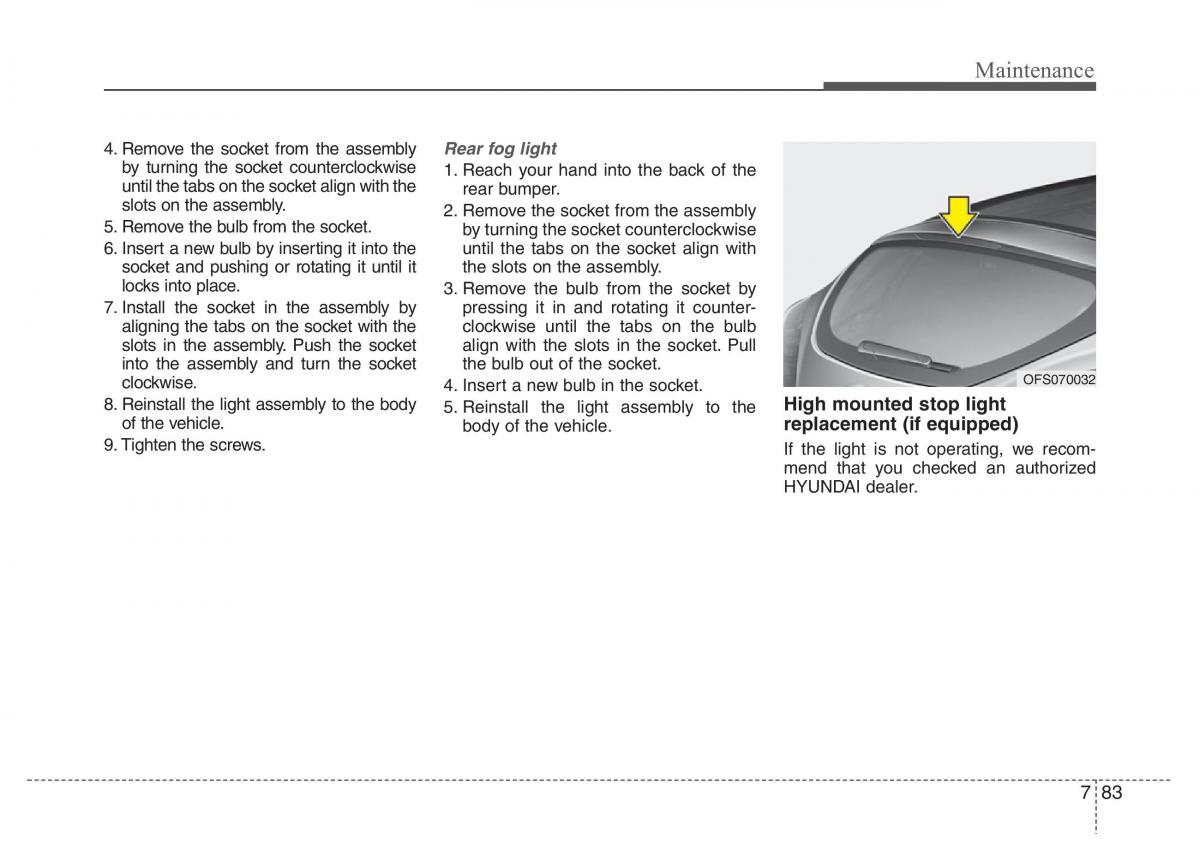 Maintenance

4. Remove the socket from the assembly by turning the socket counterclockwise until the tabs on the socket align with the slots on the assembly.
5. Remove the bulb from the socket.
6. Insert a new bulb by inserting it into the socket and pushing or rotating it until it locks into place.
7. Install the socket in the assembly by aligning the tabs on the socket with the slots in the assembly. Push the socket into the assembly and turn the socket clockwise.
8. Reinstall the light assembly to the body of the vehicle.
9. Tighten the screws.

Rear fog light
1. Reach your hand into the back of the rear bumper.
2. Remove the socket from the assembly by turning the socket counterclockwise until the tabs on the socket align with the slots on the assembly.
3. Remove the bulb from the socket by pressing it in and rotating it counterclockwise until the tabs on the bulb align with the slots in the socket. Pull the bulb out of the socket.
4. Insert a new bulb in the socket.
5. Reinstall the light assembly to the body of the vehicle.

OFS070032

High mounted stop light replacement (if equipped)
If the light is not operating, we recommend that you checked an authorized HYUNDAI dealer.

7 83